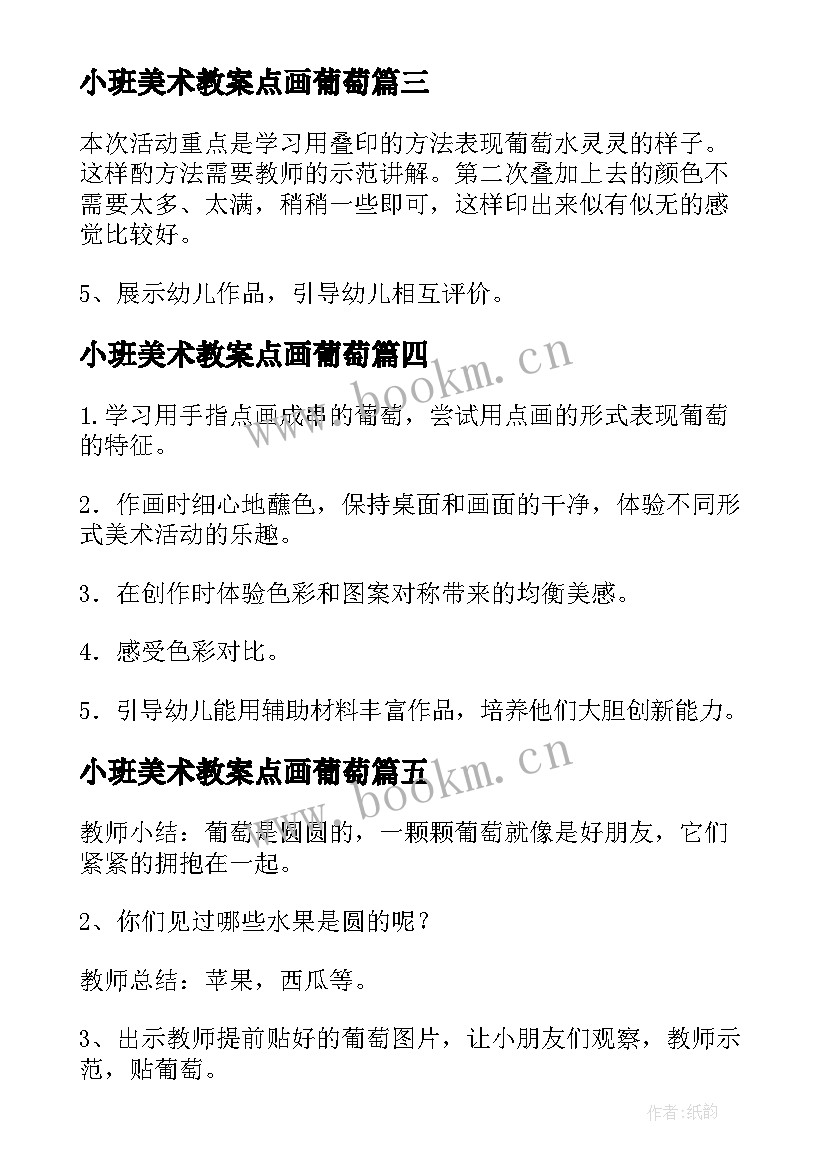 小班美术教案点画葡萄篇三

本次活动重点是学习用叠印的方法表现葡萄水灵灵的样子。这样酌方法需要教师的示范讲解。第二次叠加上去的颜色不需要太多、太满，稍稍一些即可，这样印出来似有似无的感觉比较好。

5、展示幼儿作品，引导幼儿相互评价。

小班美术教案点画葡萄篇四

www.bookm.cn

1.学习用手指点画成串的葡萄，尝试用点画的形式表现葡萄的特征。

2．作画时细心地蘸色，保持桌面和画面的干净，体验不同形式美术活动的乐趣。

3．在创作时体验色彩和图案对称带来的均衡美感。

4．感受色彩对比。

5．引导幼儿能用辅助材料丰富作品，培养他们大胆创新能力。

小班美术教案点画葡萄篇五

www.bookm.cn

教师小结：葡萄是圆圆的，一颗颗葡萄就像是好朋友，它们紧紧的拥抱在一起。

2、你们见过哪些水果是圆的呢？

教师总结：苹果，西瓜等。

3、出示教师提前贴好的葡萄图片，让小朋友们观察，教师示范，贴葡萄。

作者:纸韵